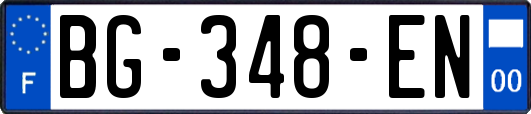 F
BG-348-EN
00